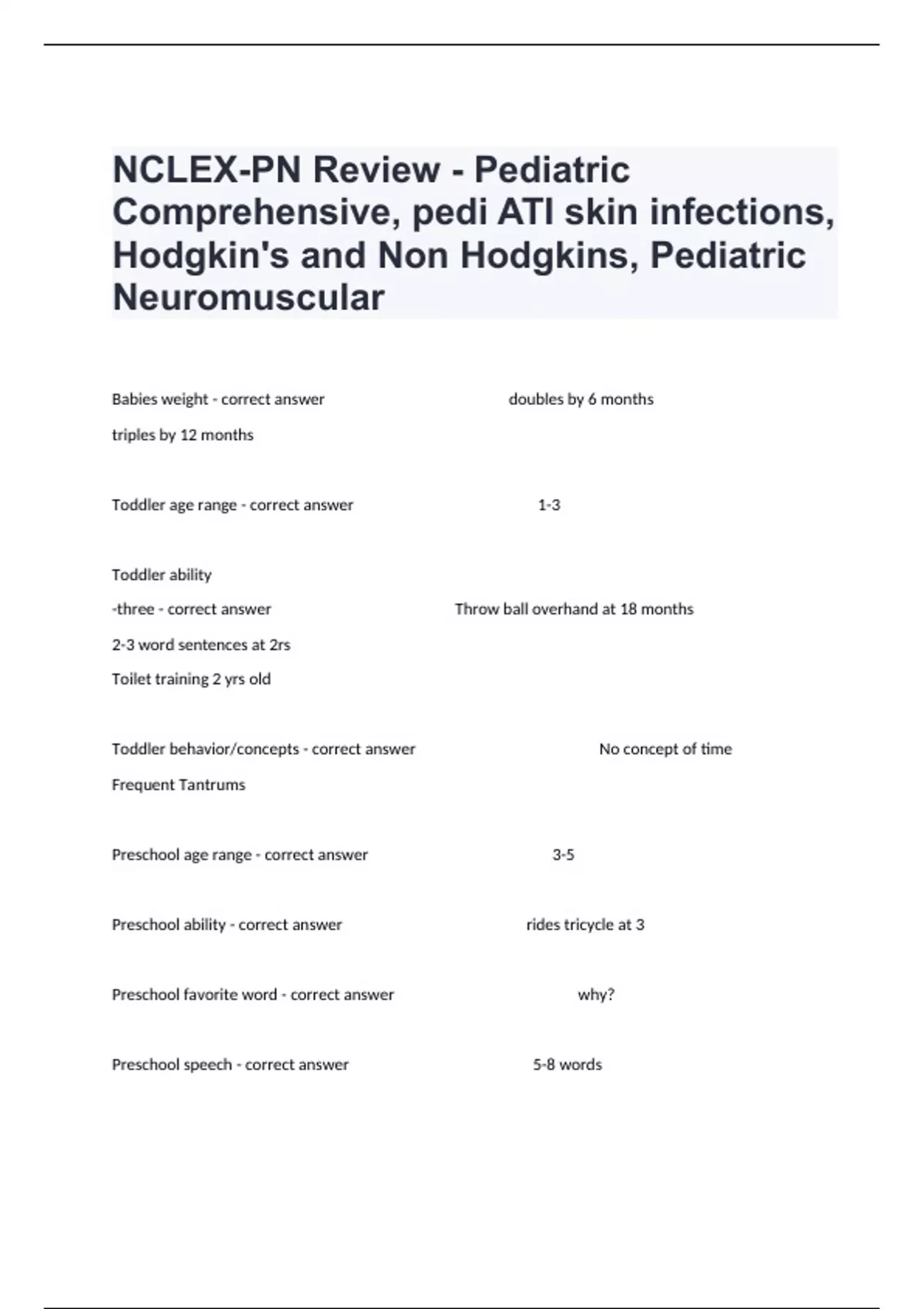 NCLEX-PN Review - Pediatric Comprehensive, pedi ATI skin infections, Hodgkin's and Non Hodgkins, Pediatric Neuromuscular

Babies weight - correct answer doubles by 6 months

triples by 12 months

Toddler age range - correct answer 1-3

Toddler ability

-three - correct answer Throw ball overhand at 18 months

2-3 word sentences at 2rs

Toilet training 2 yrs old

Toddler behavior/concepts - correct answer No concept of time

Frequent Tantrums

Preschool age range - correct answer 3-5

Preschool ability - correct answer rides tricycle at 3

Preschool favorite word - correct answer why?

Preschool speech - correct answer 5-8 words